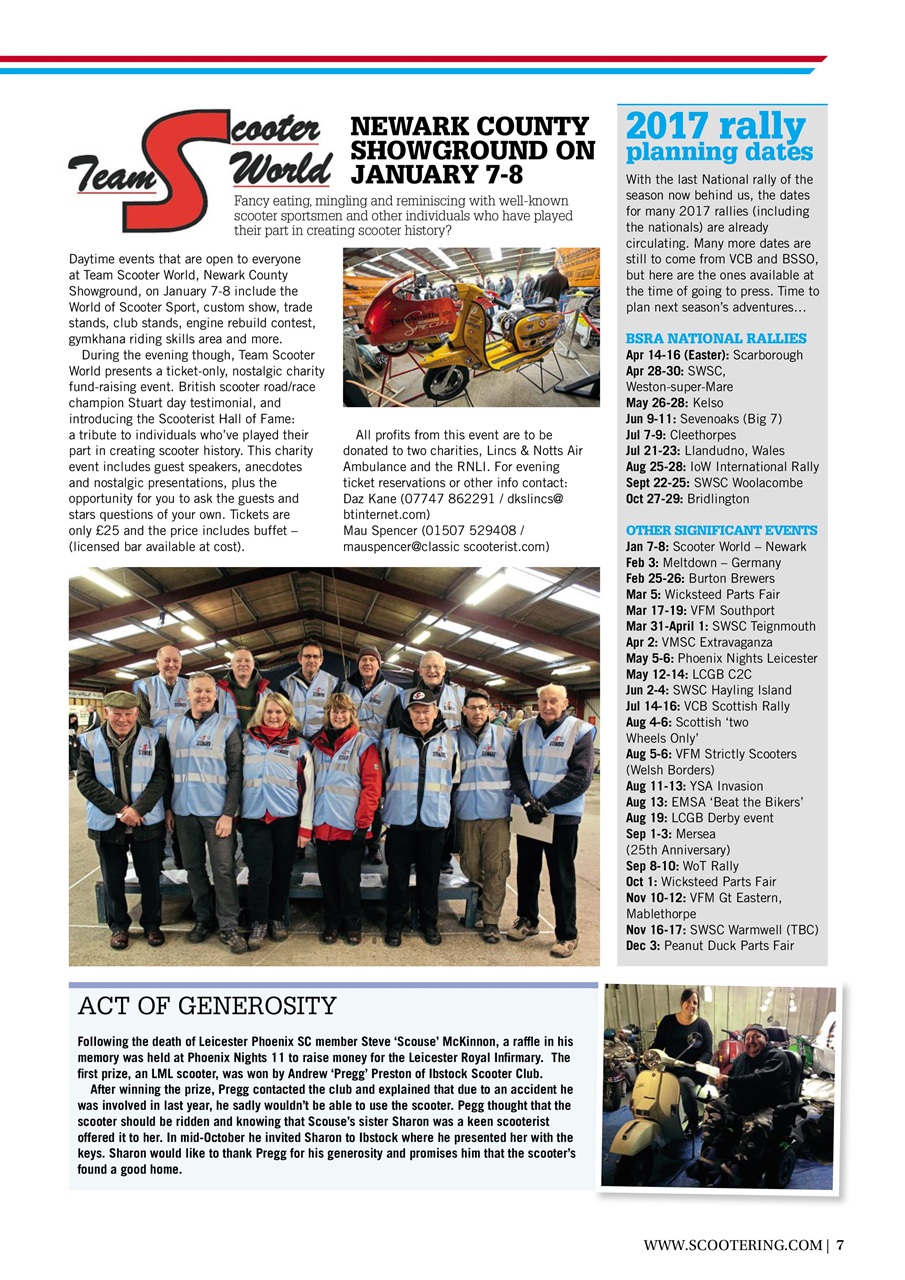 Team Scooter World

NEWARK COUNTY SHOWGROUND ON JANUARY 7-8

Fancy eating, mingling and reminiscing with well-known scooter sportsmen and other individuals who have played their part in creating scooter history?

Daytime events that are open to everyone at Team Scooter World, Newark County Showground, on January 7-8 include the World of Scooter Sport, custom show, trade stands, club stands, engine rebuild contest, gymkhana riding skills area and more.

During the evening though, Team Scooter World presents a ticket-only, nostalgic charity fund-raising event. British scooter road/race champion Stuart day testimonial, and introducing the Scooterist Hall of Fame: a tribute to individuals who've played their part in creating scooter history. This charity event includes guest speakers, anecdotes and nostalgic presentations, plus the opportunity for you to ask the guests and stars questions of your own. Tickets are only £25 and the price includes buffet – (licensed bar available at cost).

All profits from this event are to be donated to two charities, Lincs & Notts Air Ambulance and the RNLI. For evening ticket reservations or other info contact: Daz Kane (07747 862291 / dkslincs@btinternet.com)
Mau Spencer (01507 529408 / mauspencer@classic scooterist.com)

2017 rally planning dates

With the last National rally of the season now behind us, the dates for many 2017 rallies (including the nationals) are already circulating. Many more dates are still to come from VCB and BSSO, but here are the ones available at the time of going to press. Time to plan next season's adventures…

BSRA NATIONAL RALLIES
Apr 14-16 (Easter): Scarborough
Apr 28-30: SWSC, Weston-super-Mare
May 26-28: Kelso
Jun 9-11: Sevenoaks (Big 7)
Jul 7-9: Cleethorpes
Jul 21-23: Llandudno, Wales
Aug 25-28: IoW International Rally
Sept 22-25: SWSC Woolacombe
Oct 27-29: Bridlington

OTHER SIGNIFICANT EVENTS
Jan 7-8: Scooter World – Newark
Feb 3: Meltdown – Germany
Feb 25-26: Burton Brewers
Mar 5: Wicksteed Parts Fair
Mar 17-19: VFM Southport
Mar 31-April 1: SWSC Teignmouth
Apr 2: VMSC Extravaganza
May 5-6: Phoenix Nights Leicester
May 12-14: LCGB C2C
Jun 2-4: SWSC Hayling Island
Jul 14-16: VCB Scottish Rally
Aug 4-6: Scottish 'two Wheels Only'
Aug 5-6: VFM Strictly Scooters (Welsh Borders)
Aug 11-13: YSA Invasion
Aug 13: EMSA 'Beat the Bikers'
Aug 19: LCGB Derby event
Sep 1-3: Mersea (25th Anniversary)
Sep 8-10: WoT Rally
Oct 1: Wicksteed Parts Fair
Nov 10-12: VFM Gt Eastern, Mablethorpe
Nov 16-17: SWSC Warmwell (TBC)
Dec 3: Peanut Duck Parts Fair

ACT OF GENEROSITY

Following the death of Leicester Phoenix SC member Steve 'Scouse' McKinnon, a raffle in his memory was held at Phoenix Nights 11 to raise money for the Leicester Royal Infirmary. The first prize, an LML scooter, was won by Andrew 'Pregg' Preston of Ibstock Scooter Club.

After winning the prize, Pregg contacted the club and explained that due to an accident he was involved in last year, he sadly wouldn't be able to use the scooter. Pegg thought that the scooter should be ridden and knowing that Scouse's sister Sharon was a keen scooterist offered it to her. In mid-October he invited Sharon to Ibstock where he presented her with the keys. Sharon would like to thank Pregg for his generosity and promises him that the scooter's found a good home.

WWW.SCOOTERING.COM | 7